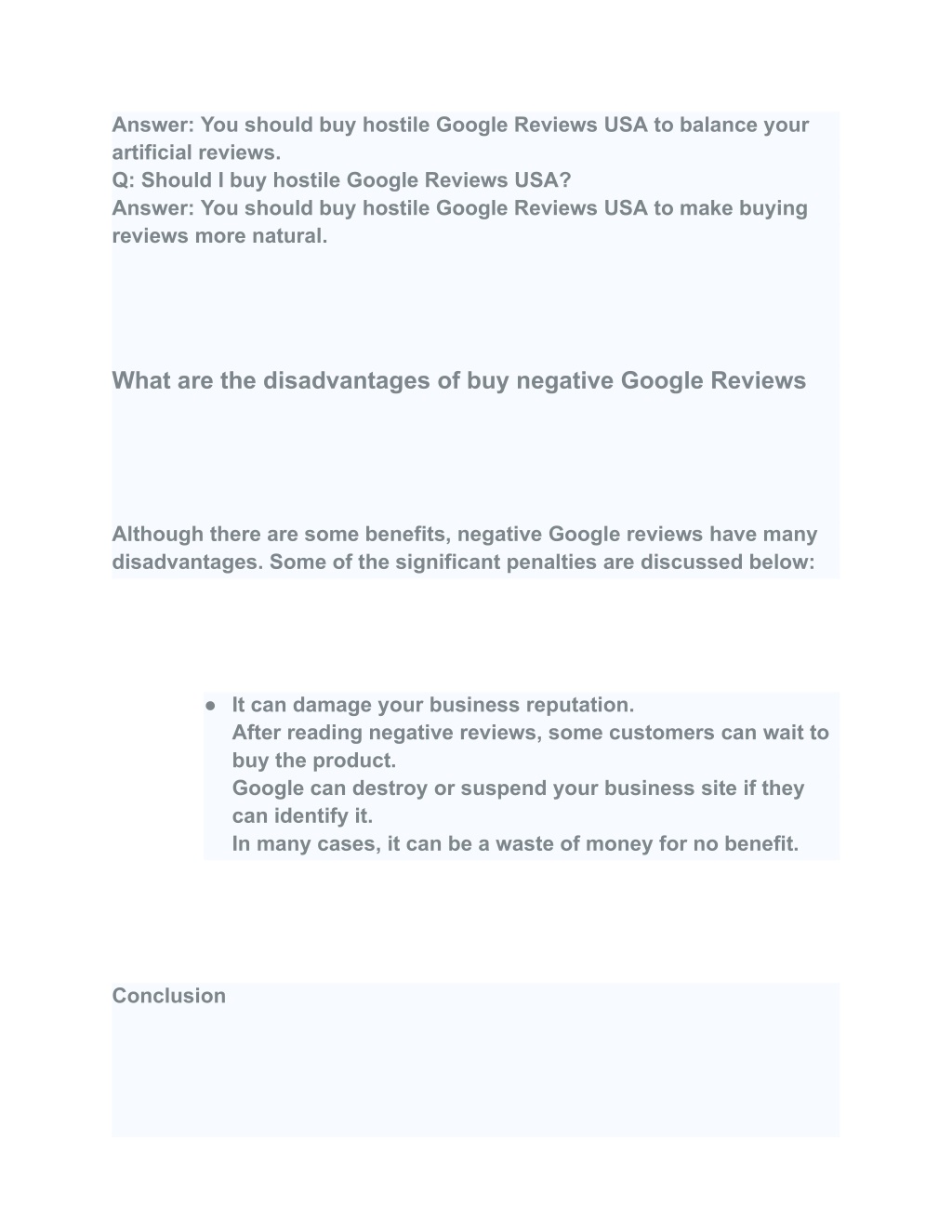 Answer: You should buy hostile Google Reviews USA to balance your artificial reviews.
Q: Should I buy hostile Google Reviews USA?
Answer: You should buy hostile Google Reviews USA to make buying reviews more natural.

What are the disadvantages of buy negative Google Reviews

Although there are some benefits, negative Google reviews have many disadvantages. Some of the significant penalties are discussed below:

● It can damage your business reputation.
After reading negative reviews, some customers can wait to buy the product.
Google can destroy or suspend your business site if they can identify it.
In many cases, it can be a waste of money for no benefit.

Conclusion